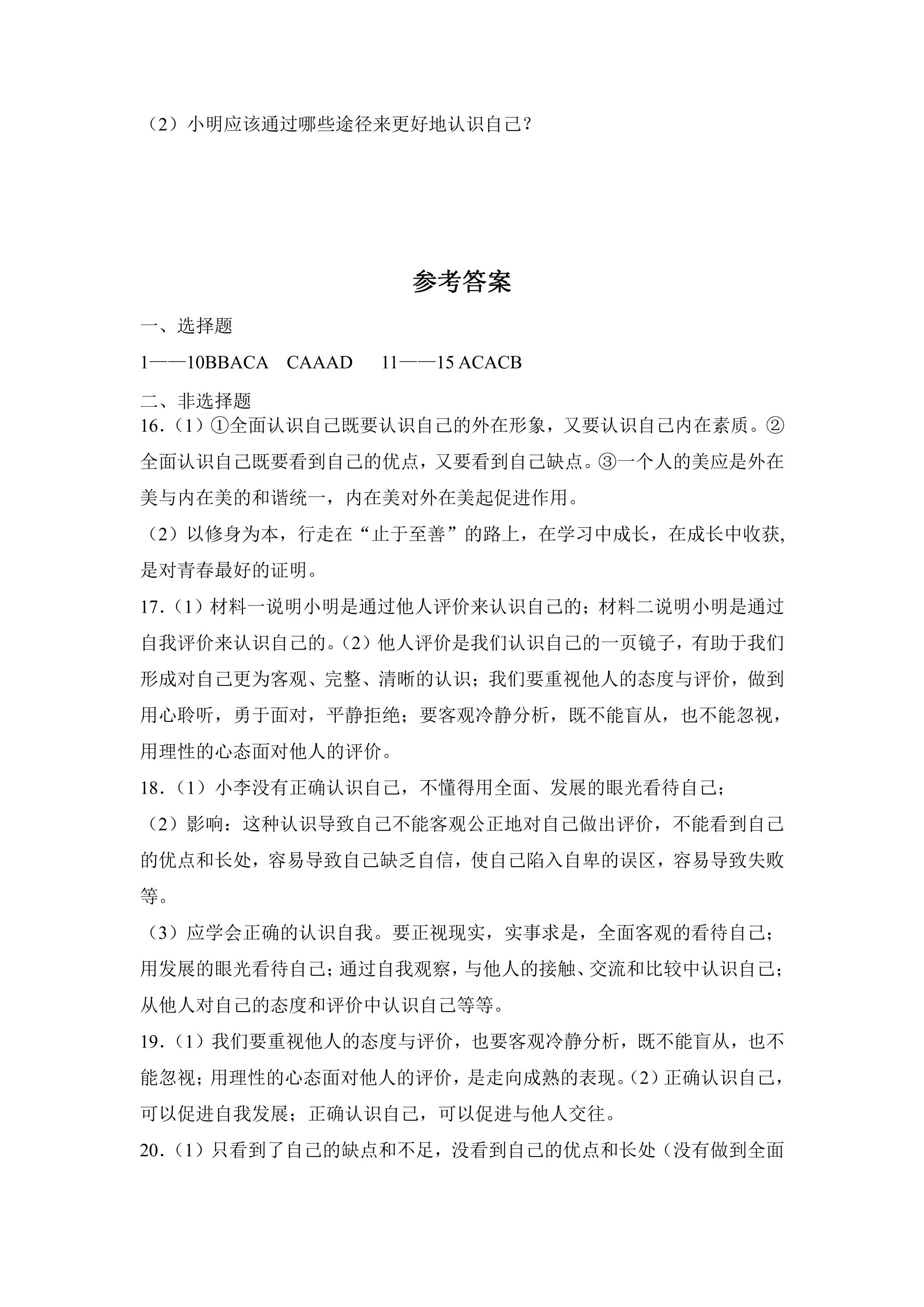 （2）小明应该通过哪些途径来更好地认识自己？

参考答案

一、选择题

1——10BBACA CAAAD 11——15 ACACB

二、非选择题

16.（1）①全面认识自己既要认识自己的外在形象，又要认识自己内在素质。②全面认识自己既要看到自己的优点，又要看到自己缺点。③一个人的美应是外在美与内在美的和谐统一，内在美对外在美起促进作用。

（2）以修身为本，行走在“止于至善”的路上，在学习中成长，在成长中收获,是对青春最好的证明。

17.（1）材料一说明小明是通过他人评价来认识自己的；材料二说明小明是通过自我评价来认识自己的。（2）他人评价是我们认识自己的一页镜子，有助于我们形成对自己更为客观、完整、清晰的认识；我们要重视他人的态度与评价，做到用心聆听，勇于面对，平静拒绝；要客观冷静分析，既不能盲从，也不能忽视，用理性的心态面对他人的评价。

18.（1）小李没有正确认识自己，不懂得用全面、发展的眼光看待自己；

（2）影响：这种认识导致自己不能客观公正地对自己做出评价，不能看到自己的优点和长处，容易导致自己缺乏自信，使自己陷入自卑的误区，容易导致失败等。

（3）应学会正确的认识自我。要正视现实，实事求是，全面客观的看待自己；用发展的眼光看待自己；通过自我观察，与他人的接触、交流和比较中认识自己；从他人对自己的态度和评价中认识自己等等。

19.（1）我们要重视他人的态度与评价，也要客观冷静分析，既不能盲从，也不能忽视；用理性的心态面对他人的评价，是走向成熟的表现。（2）正确认识自己，可以促进自我发展；正确认识自己，可以促进与他人交往。

20.（1）只看到了自己的缺点和不足，没看到自己的优点和长处（没有做到全面